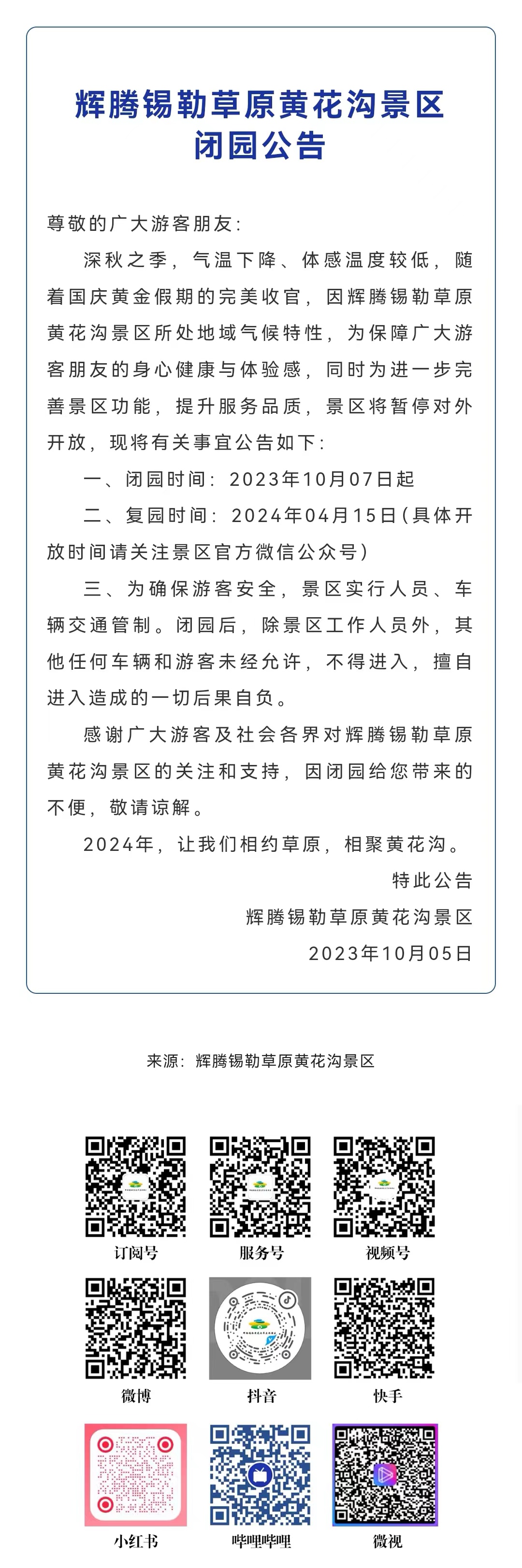 辉腾锡勒草原黄花沟景区
闭园公告

尊敬的广大游客朋友:

深秋之季，气温下降、体感温度较低，随着国庆黄金假期的完美收官，因辉腾锡勒草原黄花沟景区所处地域气候特性，为保障广大游客朋友的身心健康与体验感，同时为进一步完善景区功能，提升服务品质，景区将暂停对外开放，现将有关事宜公告如下:

一、闭园时间：2023年10月07日起

二、复园时间：2024年04月15日(具体开放时间请关注景区官方微信公众号)

三、为确保游客安全，景区实行人员、车辆交通管制。闭园后，除景区工作人员外，其他任何车辆和游客未经允许，不得进入，擅自进入造成的一切后果自负。

感谢广大游客及社会各界对辉腾锡勒草原黄花沟景区的关注和支持，因闭园给您带来的不便，敬请谅解。

2024年，让我们相约草原，相聚黄花沟。

特此公告

辉腾锡勒草原黄花沟景区

2023年10月05日

来源：辉腾锡勒草原黄花沟景区

订阅号
服务号
视频号
微博
抖音
快手
小红书
哔哩哔哩
微视